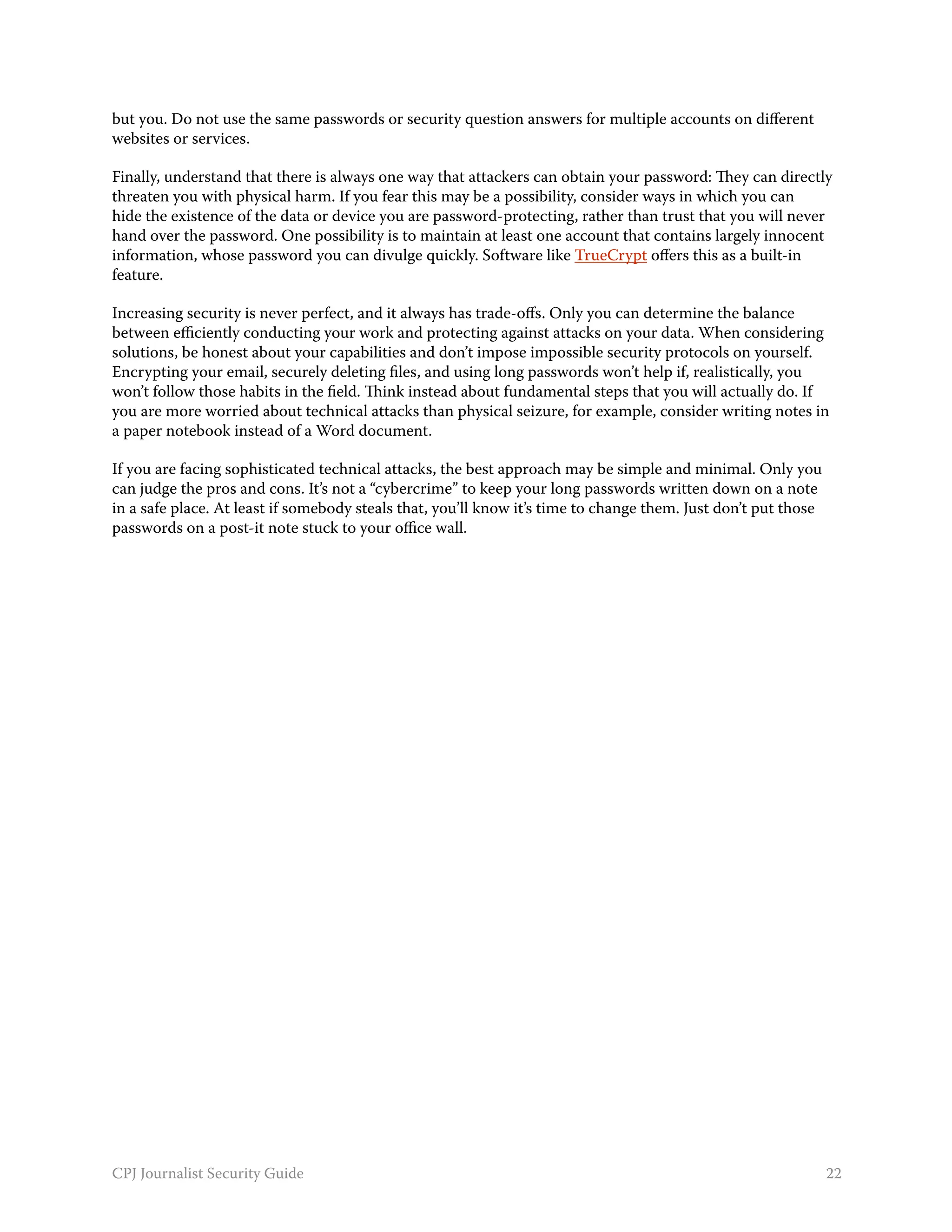 but you. Do not use the same passwords or security question answers for multiple accounts on different websites or services.

Finally, understand that there is always one way that attackers can obtain your password: They can directly threaten you with physical harm. If you fear this may be a possibility, consider ways in which you can hide the existence of the data or device you are password-protecting, rather than trust that you will never hand over the password. One possibility is to maintain at least one account that contains largely innocent information, whose password you can divulge quickly. Software like TrueCrypt offers this as a built-in feature.

Increasing security is never perfect, and it always has trade-offs. Only you can determine the balance between efficiently conducting your work and protecting against attacks on your data. When considering solutions, be honest about your capabilities and don't impose impossible security protocols on yourself. Encrypting your email, securely deleting files, and using long passwords won't help if, realistically, you won't follow those habits in the field. Think instead about fundamental steps that you will actually do. If you are more worried about technical attacks than physical seizure, for example, consider writing notes in a paper notebook instead of a Word document.

If you are facing sophisticated technical attacks, the best approach may be simple and minimal. Only you can judge the pros and cons. It's not a "cybercrime" to keep your long passwords written down on a note in a safe place. At least if somebody steals that, you'll know it's time to change them. Just don't put those passwords on a post-it note stuck to your office wall.

CPJ Journalist Security Guide 22